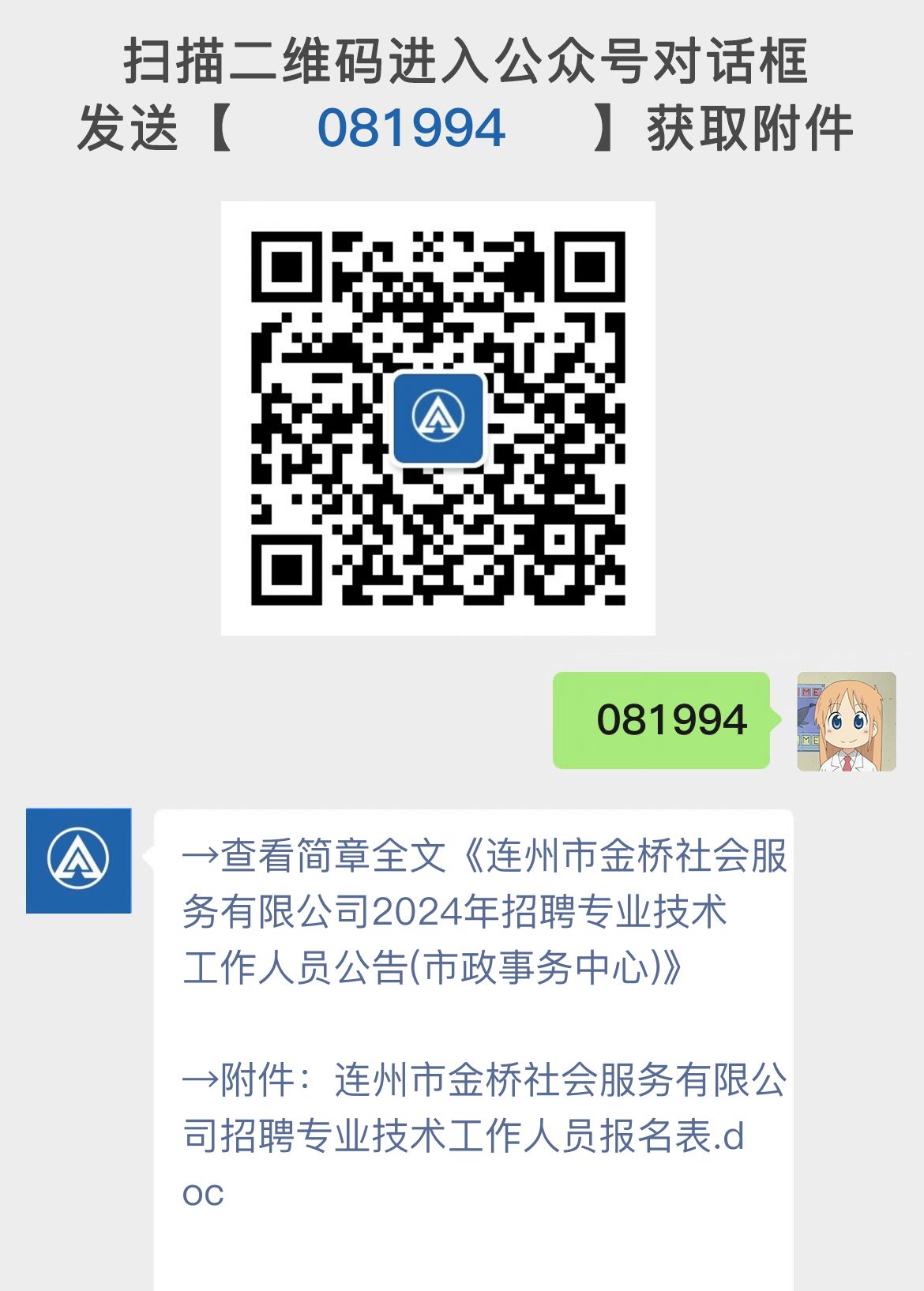 扫描二维码进入公众号对话框
发送【 081994 】获取附件

081994

→查看简章全文《连州市金桥社会服务有限公司2024年招聘专业技术工作人员公告(市政事务中心)》

→附件：连州市金桥社会服务有限公司招聘专业技术工作人员报名表.doc